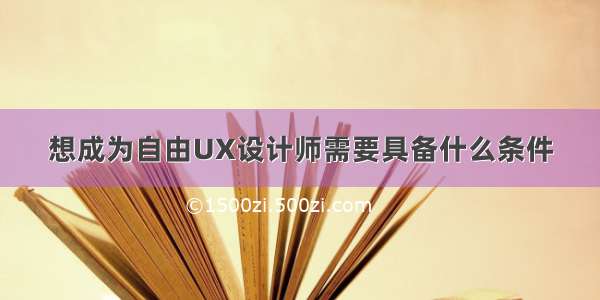 想成为自由UX设计师需要具备什么条件

©1500zi.500zi.com